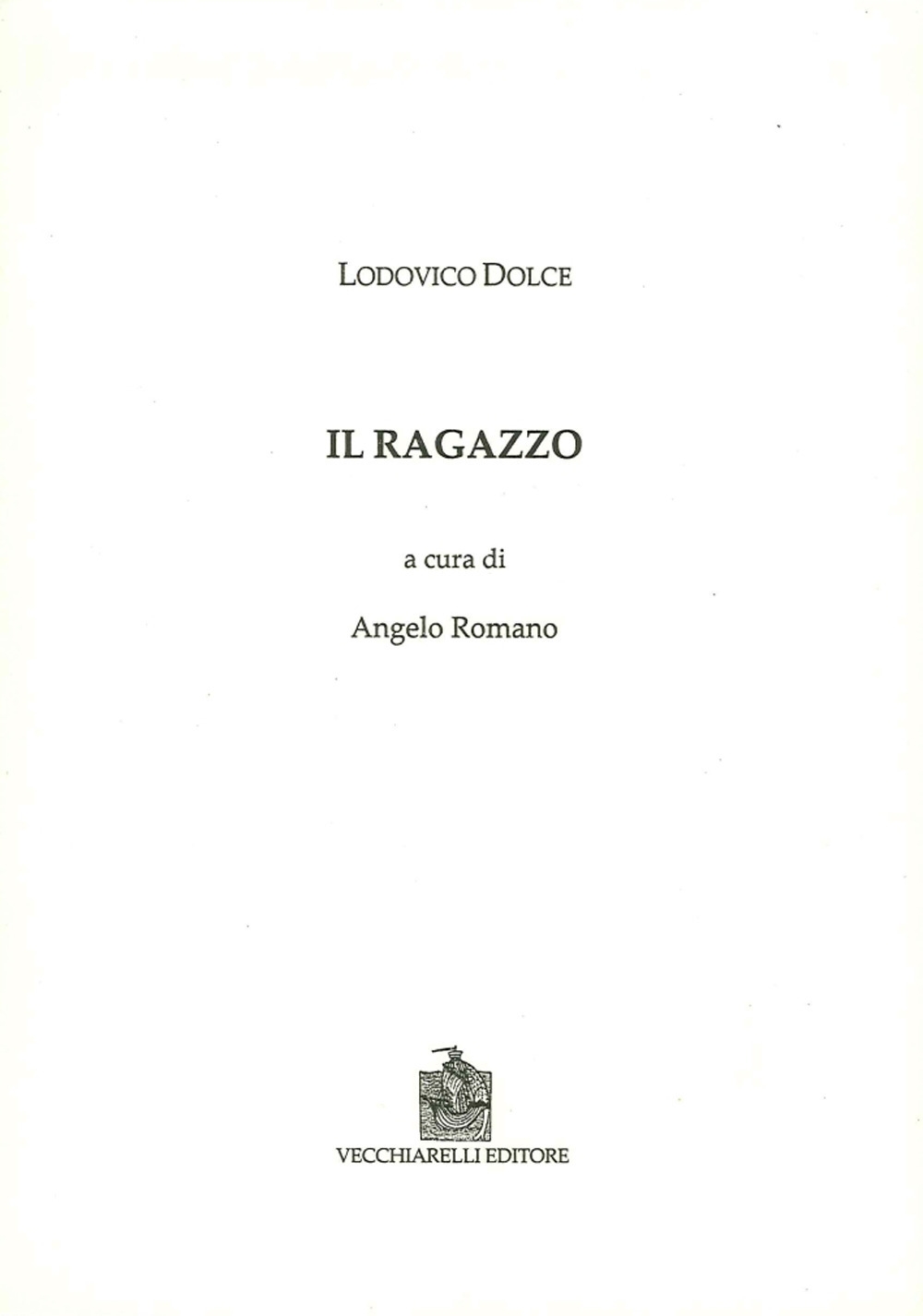 LODOVICO DOLCE

IL RAGAZZO

a cura di

Angelo Romano

VECCHIARELLI EDITORE